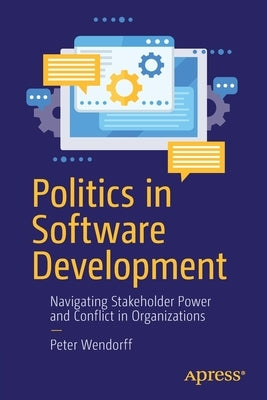 Politics in Software Development

Navigating Stakeholder Power and Conflict in Organizations

—

Peter Wendorff

apress®